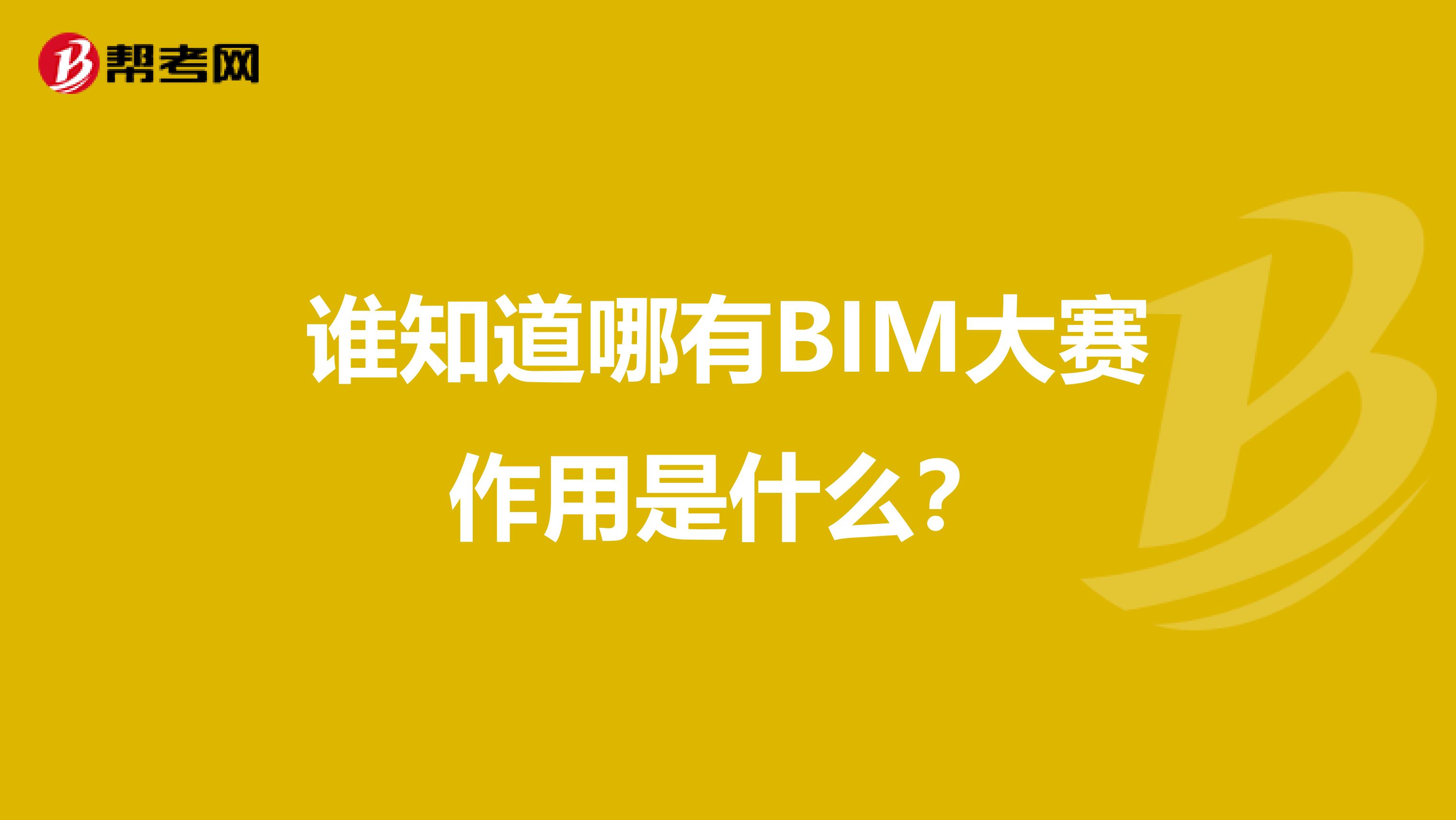 帮考网

谁知道哪有BIM大赛作用是什么？